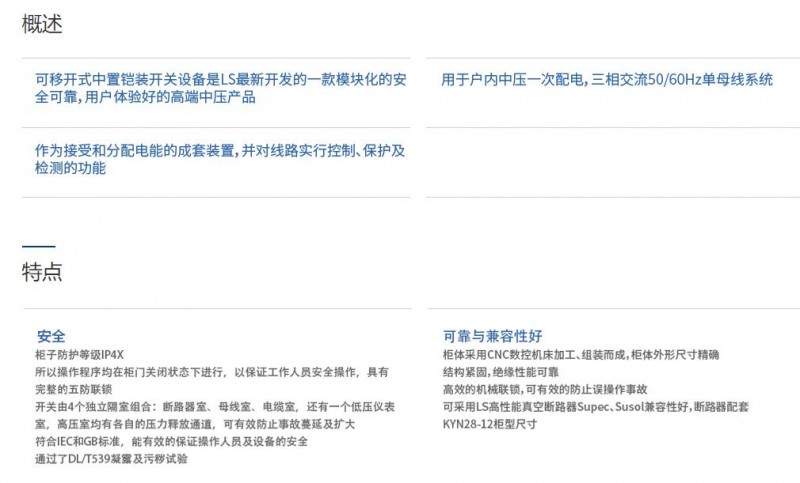 概述

可移开式中置铠装开关设备是LS最新开发的一款模块化的安全可靠,用户体验好的高端中压产品

作为接受和分配电能的成套装置,并对线路实行控制、保护及检测的功能

用于户内中压一次配电,三相交流50/60Hz单母线系统

特点

安全
柜子防护等级IP4X
所以操作程序均在柜门关闭状态下进行,以保证工作人员安全操作,具有完整的五防联锁
开关由4个独立隔室组合:断路器室、母线室、电缆室,还有一个低压仪表室,高压室均有各自的压力释放通道,可有效防止事故蔓延及扩大
符合IEC和GB标准,能有效的保证操作人员及设备的安全
通过了DL/T539凝露及污秽试验

可靠与兼容性好
柜体采用CNC数控机床加工、组装而成,柜体外形尺寸精确
结构紧固,绝缘性能可靠
高效的机械联锁,可有效的防止误操作事故
可采用LS高性能真空断路器Supec、Susol兼容性好,断路器配套KYN28-12柜型尺寸